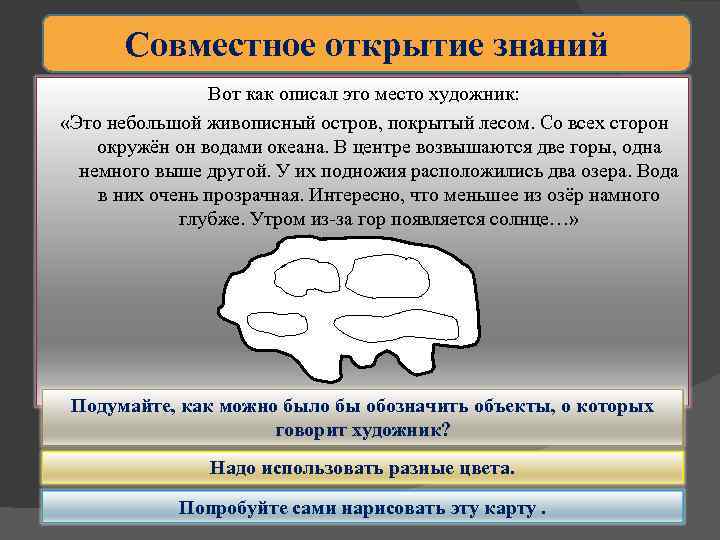 Совместное открытие знаний

Вот как описал это место художник:

«Это небольшой живописный остров, покрытый лесом. Со всех сторон окружён он водами океана. В центре возвышаются две горы, одна немного выше другой. У их подножия расположились два озера. Вода в них очень прозрачная. Интересно, что меньшее из озёр намного глубже. Утром из-за гор появляется солнце…»

Подумайте, как можно было бы обозначить объекты, о которых говорит художник?

Надо использовать разные цвета.

Попробуйте сами нарисовать эту карту .